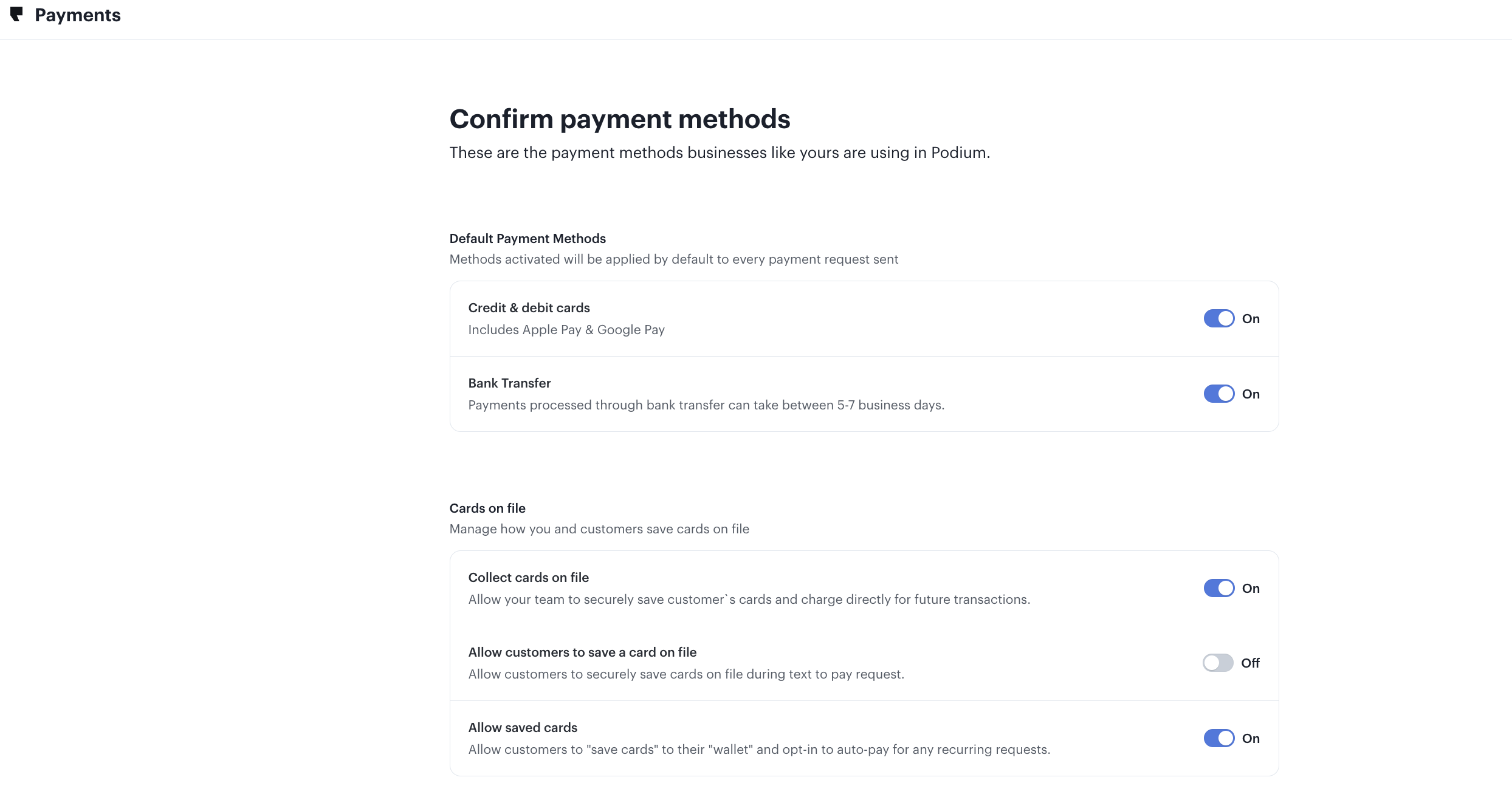 Payments

Confirm payment methods

These are the payment methods businesses like yours are using in Podium.

Default Payment Methods

Methods activated will be applied by default to every payment request sent

Credit & debit cards

Includes Apple Pay & Google Pay

On

Bank Transfer

Payments processed through bank transfer can take between 5-7 business days.

On

Cards on file

Manage how you and customers save cards on file

Collect cards on file

Allow your team to securely save customer`s cards and charge directly for future transactions.

On

Allow customers to save a card on file

Allow customers to securely save cards on file during text to pay request.

Off

Allow saved cards

Allow customers to "save cards" to their "wallet" and opt-in to auto-pay for any recurring requests.

On